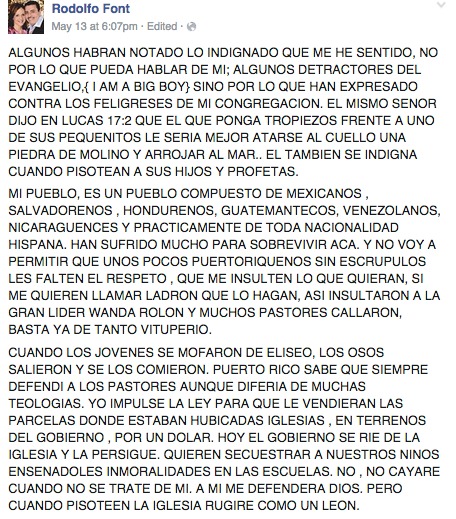 Rodolfo Font
May 13 at 6:07pm · Edited ·

ALGUNOS HABRAN NOTADO LO INDIGNADO QUE ME HE SENTIDO, NO POR LO QUE PUEDA HABLAR DE MI; ALGUNOS DETRACTORES DEL EVANGELIO,{ I AM A BIG BOY} SINO POR LO QUE HAN EXPRESADO CONTRA LOS FELIGRESES DE MI CONGREGACION. EL MISMO SENOR DIJO EN LUCAS 17:2 QUE EL QUE PONGA TROPIEZOS FRENTE A UNO DE SUS PEQUENITOS LE SERIA MEJOR ATARSE AL CUELLO UNA PIEDRA DE MOLINO Y ARROJAR AL MAR.. EL TAMBIEN SE INDIGNA CUANDO PISOTEAN A SUS HIJOS Y PROFETAS.

MI PUEBLO, ES UN PUEBLO COMPUESTO DE MEXICANOS , SALVADORENOS , HONDURENOS, GUATEMANTECOS, VENEZOLANOS, NICARAGUENCES Y PRACTICAMENTE DE TODA NACIONALIDAD HISPANA. HAN SUFRIDO MUCHO PARA SOBREVIVIR ACA. Y NO VOY A PERMITIR QUE UNOS POCOS PUERTORIQUENOS SIN ESCRUPULOS LES FALTEN EL RESPETO , QUE ME INSULTEN LO QUE QUIERAN, SI ME QUIEREN LLAMAR LADRON QUE LO HAGAN, ASI INSULTARON A LA GRAN LIDER WANDA ROLON Y MUCHOS PASTORES CALLARON, BASTA YA DE TANTO VITUPERIO.

CUANDO LOS JOVENES SE MOFARON DE ELISEO, LOS OSOS SALIERON Y SE LOS COMIERON. PUERTO RICO SABE QUE SIEMPRE DEFENDI A LOS PASTORES AUNQUE DIFERIA DE MUCHAS TEOLOGIAS. YO IMPULSE LA LEY PARA QUE LE VENDIERAN LAS PARCELAS DONDE ESTABAN HUBICADAS IGLESIAS , EN TERRENOS DEL GOBIERNO , POR UN DOLAR. HOY EL GOBIERNO SE RIE DE LA IGLESIA Y LA PERSIGUE. QUIEREN SECUESTRAR A NUESTROS NINOS ENSENADOLES INMORALIDADES EN LAS ESCUELAS. NO , NO CAYARE CUANDO NO SE TRATE DE MI. A MI ME DEFENDERA DIOS. PERO CUANDO PISOTEEN LA IGLESIA RUGIRE COMO UN LEON.